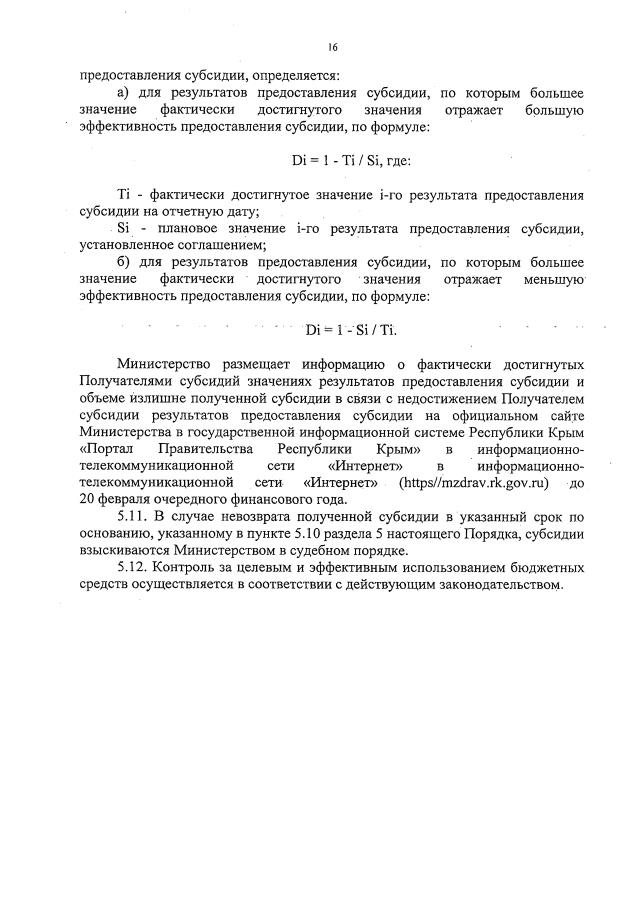 16

предоставления субсидии, определяется:

а) для результатов предоставления субсидии, по которым большее значение фактически достигнутого значения отражает большую эффективность предоставления субсидии, по формуле:

Di = 1 - Ti / Si, где:

Ti - фактически достигнутое значение i-го результата предоставления субсидии на отчетную дату;

Si - плановое значение i-го результата предоставления субсидии, установленное соглашением;

б) для результатов предоставления субсидии, по которым большее значение фактически достигнутого значения отражает меньшую эффективность предоставления субсидии, по формуле:

Di = 1 - Si / Ti.

Министерство размещает информацию о фактически достигнутых Получателями субсидий значениях результатов предоставления субсидии и объеме излишне полученной субсидии в связи с недостижением Получателем субсидии результатов предоставления субсидии на официальном сайте Министерства в государственной информационной системе Республики Крым «Портал Правительства Республики Крым» в информационно-телекоммуникационной сети «Интернет» в информационно-телекоммуникационной сети «Интернет» (https//mzdrav.rk.gov.ru) до 20 февраля очередного финансового года.

5.11. В случае невозврата полученной субсидии в указанный срок по основанию, указанному в пункте 5.10 раздела 5 настоящего Порядка, субсидии взыскиваются Министерством в судебном порядке.

5.12. Контроль за целевым и эффективным использованием бюджетных средств осуществляется в соответствии с действующим законодательством.